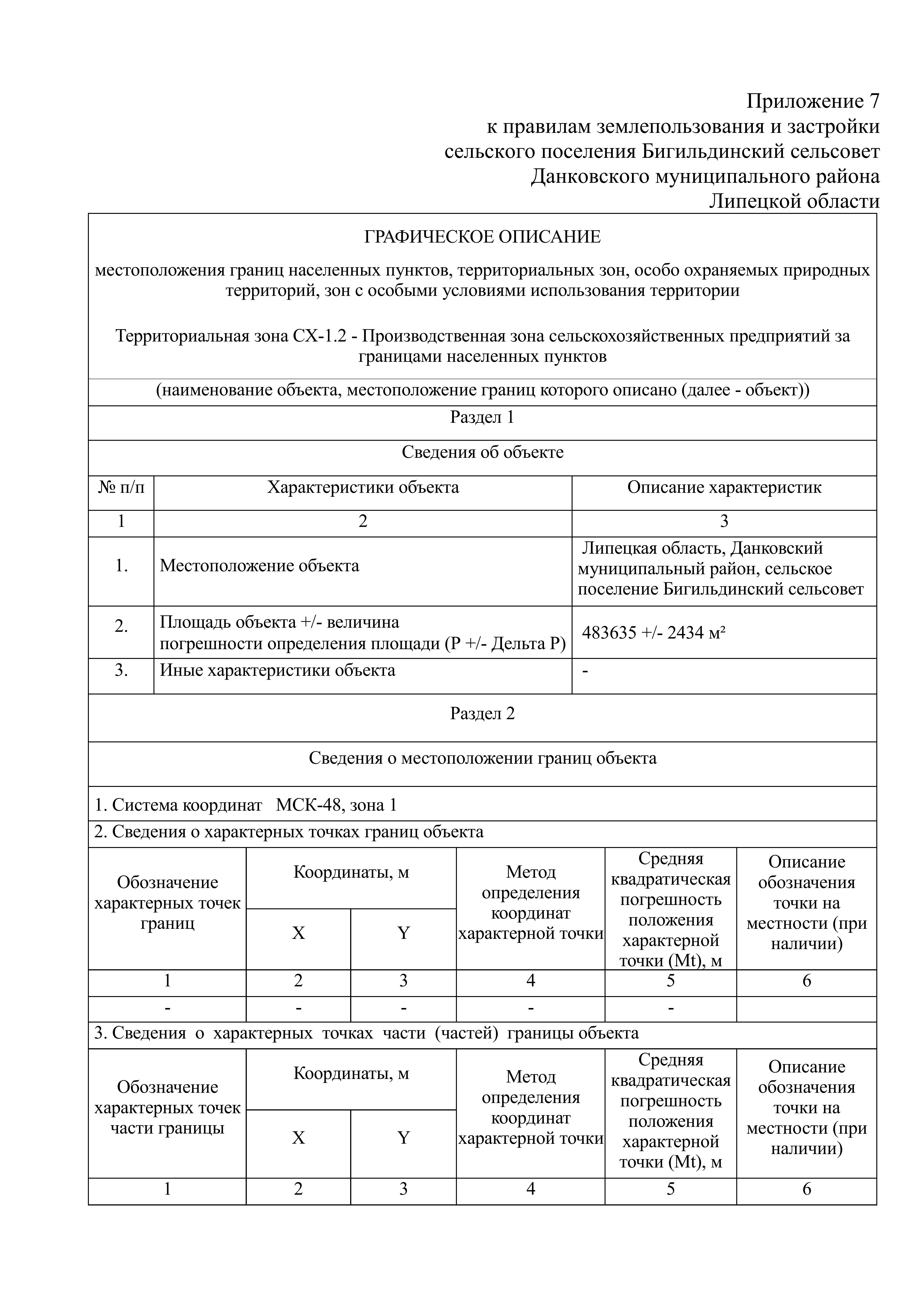 Приложение 7
к правилам землепользования и застройки
сельского поселения Бигильдинский сельсовет
Данковского муниципального района
Липецкой области

ГРАФИЧЕСКОЕ ОПИСАНИЕ

местоположения границ населенных пунктов, территориальных зон, особо охраняемых природных территорий, зон с особыми условиями использования территории

Территориальная зона СХ-1.2 - Производственная зона сельскохозяйственных предприятий за границами населенных пунктов

(наименование объекта, местоположение границ которого описано (далее - объект))

Раздел 1

Сведения об объекте

| № п/п | Характеристики объекта | Описание характеристик |
|---|---|---|
| 1 | 2 | 3 |
| 1. | Местоположение объекта | Липецкая область, Данковский муниципальный район, сельское поселение Бигильдинский сельсовет |
| 2. | Площадь объекта +/- величина погрешности определения площади (P +/- Дельта P) | 483635 +/- 2434 м² |
| 3. | Иные характеристики объекта | - |

Раздел 2

Сведения о местоположении границ объекта

1. Система координат МСК-48, зона 1

2. Сведения о характерных точках границ объекта

| Обозначение характерных точек границ | Координаты, м X | Координаты, м Y | Метод определения координат характерной точки | Средняя квадратическая погрешность положения характерной точки (Mt), м | Описание обозначения точки на местности (при наличии) |
|---|---|---|---|---|---|
| 1 | 2 | 3 | 4 | 5 | 6 |
| - | - | - | - | - | |

3. Сведения о характерных точках части (частей) границы объекта

| Обозначение характерных точек части границы | Координаты, м X | Координаты, м Y | Метод определения координат характерной точки | Средняя квадратическая погрешность положения характерной точки (Mt), м | Описание обозначения точки на местности (при наличии) |
|---|---|---|---|---|---|
| 1 | 2 | 3 | 4 | 5 | 6 |